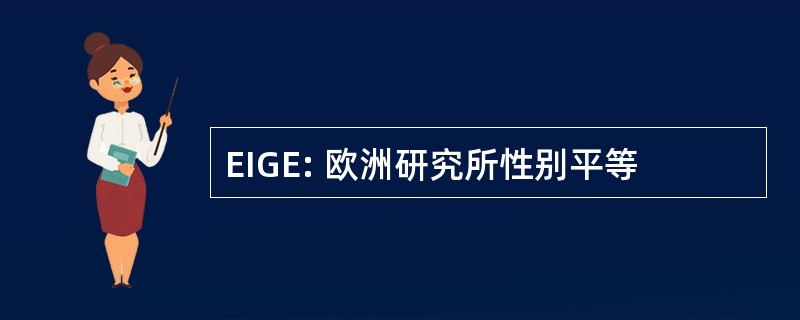 EIGE: 欧洲研究所性别平等